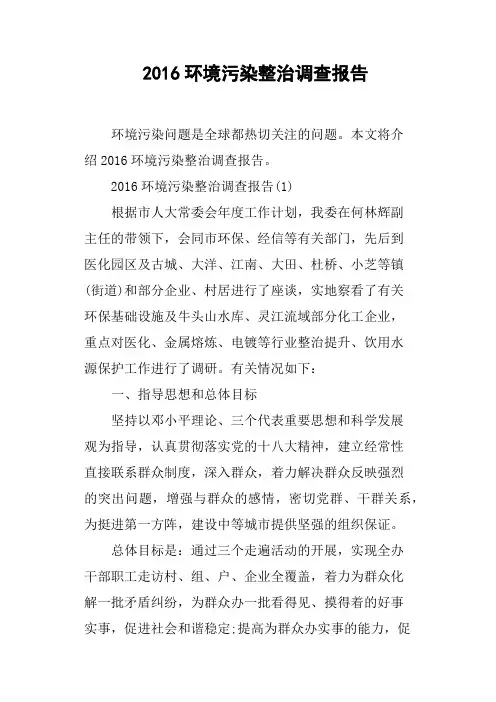 2016 环境污染整治调查报告

环境污染问题是全球都热切关注的问题。本文将介绍 2016 环境污染整治调查报告。

2016 环境污染整治调查报告(1)

根据市人大常委会年度工作计划，我委在何林辉副主任的带领下，会同市环保、经信等有关部门，先后到医化园区及古城、大洋、江南、大田、杜桥、小芝等镇(街道)和部分企业、村居进行了座谈，实地察看了有关环保基础设施及牛头山水库、灵江流域部分化工企业，重点对医化、金属熔炼、电镀等行业整治提升、饮用水源保护工作进行了调研。有关情况如下：

一、指导思想和总体目标

坚持以邓小平理论、三个代表重要思想和科学发展观为指导，认真贯彻落实党的十八大精神，建立经常性直接联系群众制度，深入群众，着力解决群众反映强烈的突出问题，增强与群众的感情，密切党群、干群关系，为挺进第一方阵，建设中等城市提供坚强的组织保证。

总体目标是：通过三个走遍活动的开展，实现全办干部职工走访村、组、户、企业全覆盖，着力为群众化解一批矛盾纠纷，为群众办一批看得见、摸得着的好事实事，促进社会和谐稳定;提高为群众办实事的能力，促